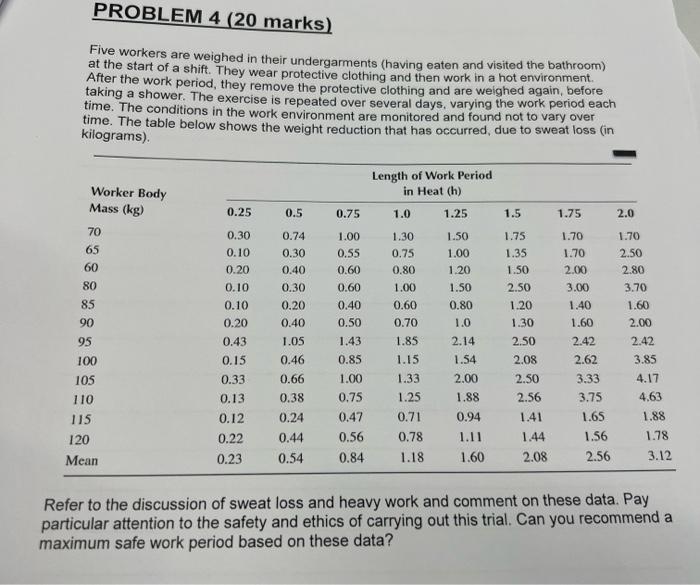 PROBLEM 4 (20 marks)

Five workers are weighed in their undergarments (having eaten and visited the bathroom) at the start of a shift. They wear protective clothing and then work in a hot environment. After the work period, they remove the protective clothing and are weighed again, before taking a shower. The exercise is repeated over several days, varying the work period each time. The conditions in the work environment are monitored and found not to vary over time. The table below shows the weight reduction that has occurred, due to sweat loss (in kilograms).

Length of Work Period in Heat (h)

| Worker Body Mass (kg) | 0.25 | 0.5 | 0.75 | 1.0 | 1.25 | 1.5 | 1.75 | 2.0 |
|---|---|---|---|---|---|---|---|---|
| 70 | 0.30 | 0.74 | 1.00 | 1.30 | 1.50 | 1.75 | 1.70 | 1.70 |
| 65 | 0.10 | 0.30 | 0.55 | 0.75 | 1.00 | 1.35 | 1.70 | 2.50 |
| 60 | 0.20 | 0.40 | 0.60 | 0.80 | 1.20 | 1.50 | 2.00 | 2.80 |
| 80 | 0.10 | 0.30 | 0.60 | 1.00 | 1.50 | 2.50 | 3.00 | 3.70 |
| 85 | 0.10 | 0.20 | 0.40 | 0.60 | 0.80 | 1.20 | 1.40 | 1.60 |
| 90 | 0.20 | 0.40 | 0.50 | 0.70 | 1.0 | 1.30 | 1.60 | 2.00 |
| 95 | 0.43 | 1.05 | 1.43 | 1.85 | 2.14 | 2.50 | 2.42 | 2.42 |
| 100 | 0.15 | 0.46 | 0.85 | 1.15 | 1.54 | 2.08 | 2.62 | 3.85 |
| 105 | 0.33 | 0.66 | 1.00 | 1.33 | 2.00 | 2.50 | 3.33 | 4.17 |
| 110 | 0.13 | 0.38 | 0.75 | 1.25 | 1.88 | 2.56 | 3.75 | 4.63 |
| 115 | 0.12 | 0.24 | 0.47 | 0.71 | 0.94 | 1.41 | 1.65 | 1.88 |
| 120 | 0.22 | 0.44 | 0.56 | 0.78 | 1.11 | 1.44 | 1.56 | 1.78 |
| Mean | 0.23 | 0.54 | 0.84 | 1.18 | 1.60 | 2.08 | 2.56 | 3.12 |

Refer to the discussion of sweat loss and heavy work and comment on these data. Pay particular attention to the safety and ethics of carrying out this trial. Can you recommend a maximum safe work period based on these data?